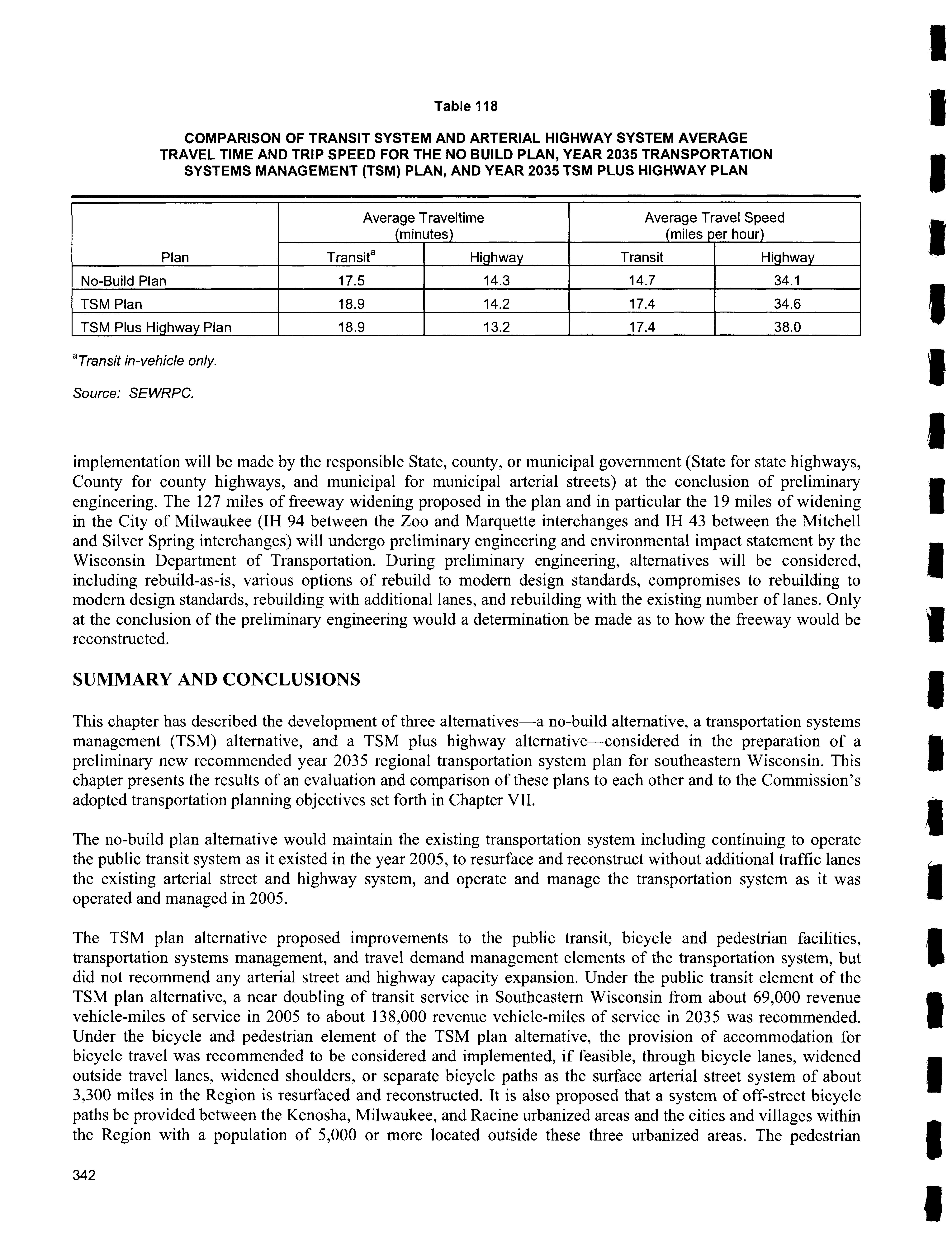 Table 118

COMPARISON OF TRANSIT SYSTEM AND ARTERIAL HIGHWAY SYSTEM AVERAGE TRAVEL TIME AND TRIP SPEED FOR THE NO BUILD PLAN, YEAR 2035 TRANSPORTATION SYSTEMS MANAGEMENT (TSM) PLAN, AND YEAR 2035 TSM PLUS HIGHWAY PLAN

| Plan | Average Traveltime (minutes) Transit$^a$ | Average Traveltime (minutes) Highway | Average Travel Speed (miles per hour) Transit | Average Travel Speed (miles per hour) Highway |
|---|---|---|---|---|
| No-Build Plan | 17.5 | 14.3 | 14.7 | 34.1 |
| TSM Plan | 18.9 | 14.2 | 17.4 | 34.6 |
| TSM Plus Highway Plan | 18.9 | 13.2 | 17.4 | 38.0 |

$^a$Transit in-vehicle only.

Source: SEWRPC.

implementation will be made by the responsible State, county, or municipal government (State for state highways, County for county highways, and municipal for municipal arterial streets) at the conclusion of preliminary engineering. The 127 miles of freeway widening proposed in the plan and in particular the 19 miles of widening in the City of Milwaukee (IH 94 between the Zoo and Marquette interchanges and IH 43 between the Mitchell and Silver Spring interchanges) will undergo preliminary engineering and environmental impact statement by the Wisconsin Department of Transportation. During preliminary engineering, alternatives will be considered, including rebuild-as-is, various options of rebuild to modern design standards, compromises to rebuilding to modern design standards, rebuilding with additional lanes, and rebuilding with the existing number of lanes. Only at the conclusion of the preliminary engineering would a determination be made as to how the freeway would be reconstructed.

SUMMARY AND CONCLUSIONS

This chapter has described the development of three alternatives—a no-build alternative, a transportation systems management (TSM) alternative, and a TSM plus highway alternative—considered in the preparation of a preliminary new recommended year 2035 regional transportation system plan for southeastern Wisconsin. This chapter presents the results of an evaluation and comparison of these plans to each other and to the Commission's adopted transportation planning objectives set forth in Chapter VII.

The no-build plan alternative would maintain the existing transportation system including continuing to operate the public transit system as it existed in the year 2005, to resurface and reconstruct without additional traffic lanes the existing arterial street and highway system, and operate and manage the transportation system as it was operated and managed in 2005.

The TSM plan alternative proposed improvements to the public transit, bicycle and pedestrian facilities, transportation systems management, and travel demand management elements of the transportation system, but did not recommend any arterial street and highway capacity expansion. Under the public transit element of the TSM plan alternative, a near doubling of transit service in Southeastern Wisconsin from about 69,000 revenue vehicle-miles of service in 2005 to about 138,000 revenue vehicle-miles of service in 2035 was recommended. Under the bicycle and pedestrian element of the TSM plan alternative, the provision of accommodation for bicycle travel was recommended to be considered and implemented, if feasible, through bicycle lanes, widened outside travel lanes, widened shoulders, or separate bicycle paths as the surface arterial street system of about 3,300 miles in the Region is resurfaced and reconstructed. It is also proposed that a system of off-street bicycle paths be provided between the Kenosha, Milwaukee, and Racine urbanized areas and the cities and villages within the Region with a population of 5,000 or more located outside these three urbanized areas. The pedestrian

342